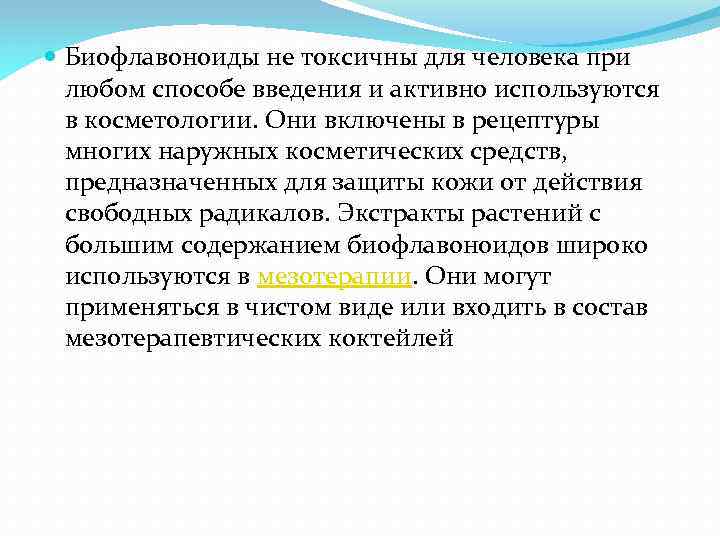 Биофлавоноиды не токсичны для человека при любом способе введения и активно используются в косметологии. Они включены в рецептуры многих наружных косметических средств, предназначенных для защиты кожи от действия свободных радикалов. Экстракты растений с большим содержанием биофлавоноидов широко используются в мезотерапии. Они могут применяться в чистом виде или входить в состав мезотерапевтических коктейлей